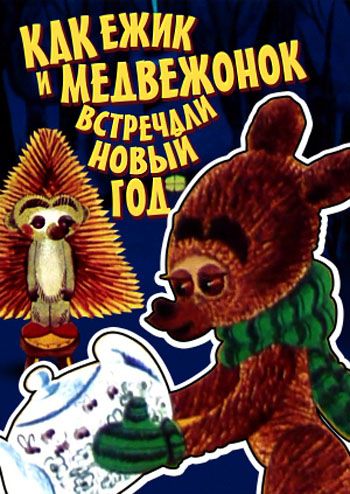 КАК ЕЖИК И МЕДВЕЖОНОК ВСТРЕЧАЛИ НОВЫЙ ГОД